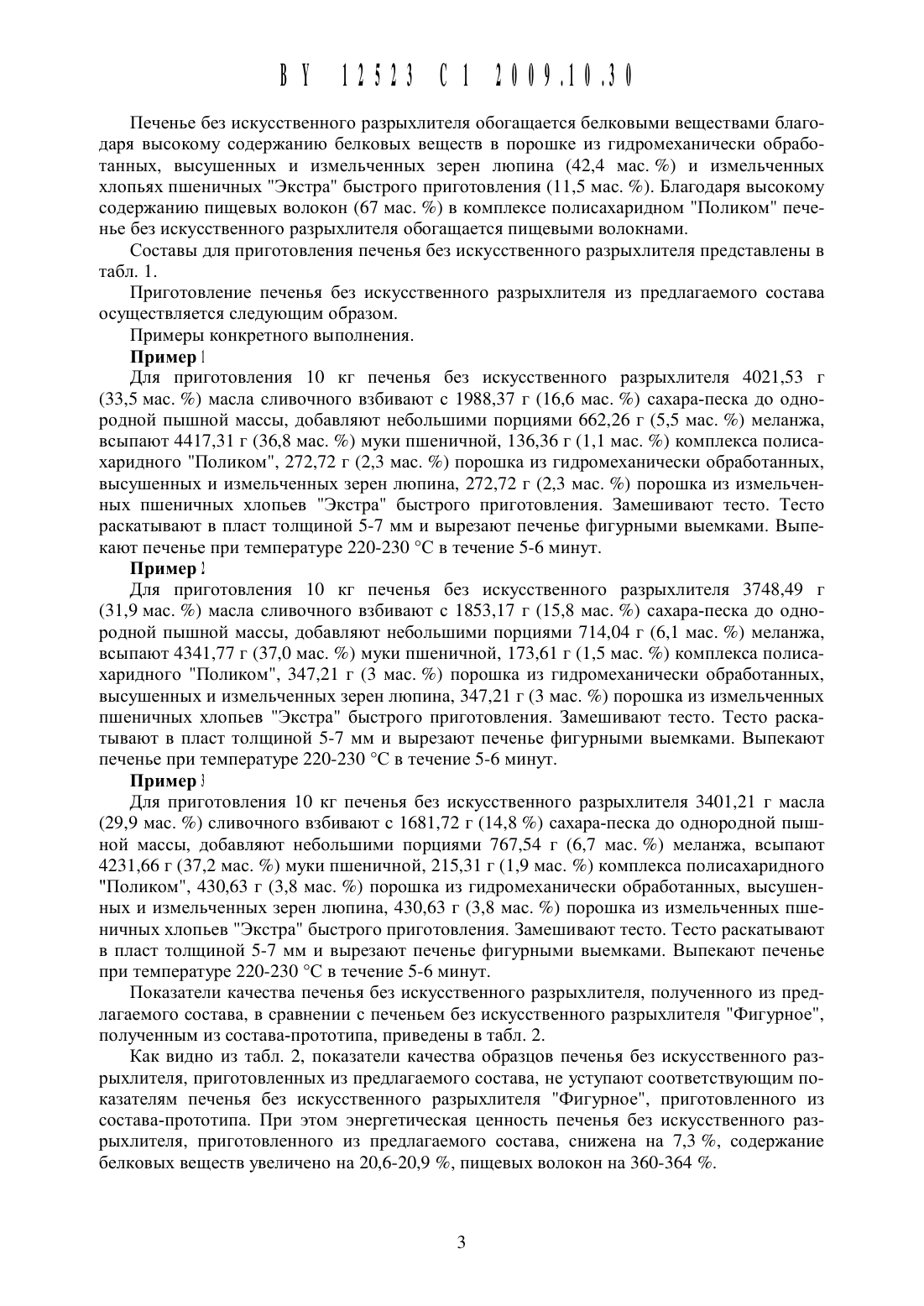 BY 12523 C1 2009.10.30

Печенье без искусственного разрыхлителя обогащается белковыми веществами благодаря высокому содержанию белковых веществ в порошке из гидромеханически обработанных, высушенных и измельченных зерен люпина (42,4 мас. %) и измельченных хлопьях пшеничных "Экстра" быстрого приготовления (11,5 мас. %). Благодаря высокому содержанию пищевых волокон (67 мас. %) в комплексе полисахаридном "Поликом" печенье без искусственного разрыхлителя обогащается пищевыми волокнами.

Составы для приготовления печенья без искусственного разрыхлителя представлены в табл. 1.

Приготовление печенья без искусственного разрыхлителя из предлагаемого состава осуществляется следующим образом.

Примеры конкретного выполнения.

Пример 1

Для приготовления 10 кг печенья без искусственного разрыхлителя 4021,53 г (33,5 мас. %) масла сливочного взбивают с 1988,37 г (16,6 мас. %) сахара-песка до однородной пышной массы, добавляют небольшими порциями 662,26 г (5,5 мас. %) меланжа, всыпают 4417,31 г (36,8 мас. %) муки пшеничной, 136,36 г (1,1 мас. %) комплекса полисахаридного "Поликом", 272,72 г (2,3 мас. %) порошка из гидромеханически обработанных, высушенных и измельченных зерен люпина, 272,72 г (2,3 мас. %) порошка из измельченных пшеничных хлопьев "Экстра" быстрого приготовления. Замешивают тесто. Тесто раскатывают в пласт толщиной 5-7 мм и вырезают печенье фигурными выемками. Выпекают печенье при температуре 220-230 °С в течение 5-6 минут.

Пример 2

Для приготовления 10 кг печенья без искусственного разрыхлителя 3748,49 г (31,9 мас. %) масла сливочного взбивают с 1853,17 г (15,8 мас. %) сахара-песка до однородной пышной массы, добавляют небольшими порциями 714,04 г (6,1 мас. %) меланжа, всыпают 4341,77 г (37,0 мас. %) муки пшеничной, 173,61 г (1,5 мас. %) комплекса полисахаридного "Поликом", 347,21 г (3 мас. %) порошка из гидромеханически обработанных, высушенных и измельченных зерен люпина, 347,21 г (3 мас. %) порошка из измельченных пшеничных хлопьев "Экстра" быстрого приготовления. Замешивают тесто. Тесто раскатывают в пласт толщиной 5-7 мм и вырезают печенье фигурными выемками. Выпекают печенье при температуре 220-230 °С в течение 5-6 минут.

Пример 3

Для приготовления 10 кг печенья без искусственного разрыхлителя 3401,21 г масла (29,9 мас. %) сливочного взбивают с 1681,72 г (14,8 %) сахара-песка до однородной пышной массы, добавляют небольшими порциями 767,54 г (6,7 мас. %) меланжа, всыпают 4231,66 г (37,2 мас. %) муки пшеничной, 215,31 г (1,9 мас. %) комплекса полисахаридного "Поликом", 430,63 г (3,8 мас. %) порошка из гидромеханически обработанных, высушенных и измельченных зерен люпина, 430,63 г (3,8 мас. %) порошка из измельченных пшеничных хлопьев "Экстра" быстрого приготовления. Замешивают тесто. Тесто раскатывают в пласт толщиной 5-7 мм и вырезают печенье фигурными выемками. Выпекают печенье при температуре 220-230 °С в течение 5-6 минут.

Показатели качества печенья без искусственного разрыхлителя, полученного из предлагаемого состава, в сравнении с печеньем без искусственного разрыхлителя "Фигурное", полученным из состава-прототипа, приведены в табл. 2.

Как видно из табл. 2, показатели качества образцов печенья без искусственного разрыхлителя, приготовленных из предлагаемого состава, не уступают соответствующим показателям печенья без искусственного разрыхлителя "Фигурное", приготовленного из состава-прототипа. При этом энергетическая ценность печенья без искусственного разрыхлителя, приготовленного из предлагаемого состава, снижена на 7,3 %, содержание белковых веществ увеличено на 20,6-20,9 %, пищевых волокон на 360-364 %.

3